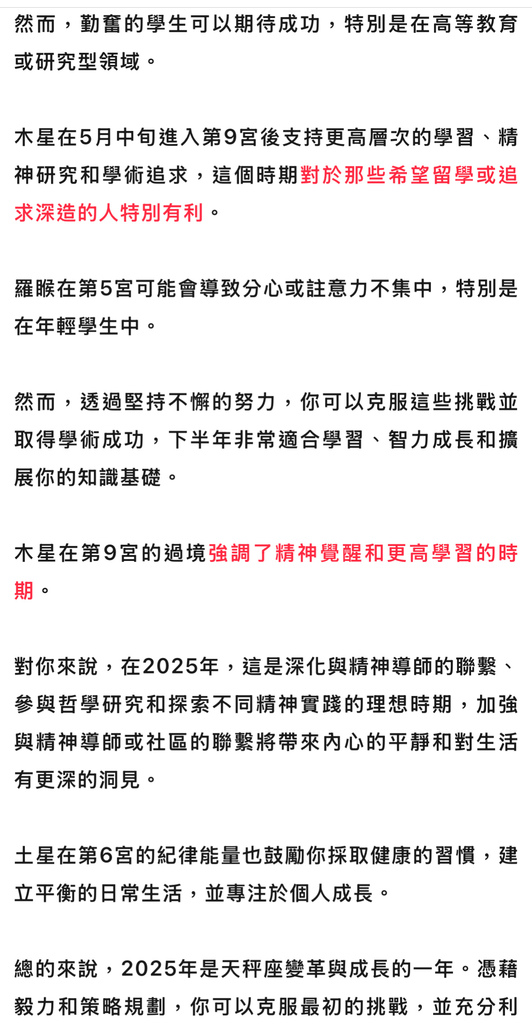 然而，勤奮的學生可以期待成功，特別是在高等教育或研究型領域。

木星在5月中旬進入第9宮後支持更高層次的學習、精神研究和學術追求，這個時期對於那些希望留學或追求深造的人特別有利。

羅睺在第5宮可能會導致分心或註意力不集中，特別是在年輕學生中。

然而，透過堅持不懈的努力，你可以克服這些挑戰並取得學術成功，下半年非常適合學習、智力成長和擴展你的知識基礎。

木星在第9宮的過境強調了精神覺醒和更高學習的時期。

對你來說，在2025年，這是深化與精神導師的聯繫、參與哲學研究和探索不同精神實踐的理想時期，加強與精神導師或社區的聯繫將帶來內心的平靜和對生活有更深的洞見。

土星在第6宮的紀律能量也鼓勵你採取健康的習慣，建立平衡的日常生活，並專注於個人成長。

總的來說，2025年是天秤座變革與成長的一年。憑藉毅力和策略規劃，你可以克服最初的挑戰，並充分利